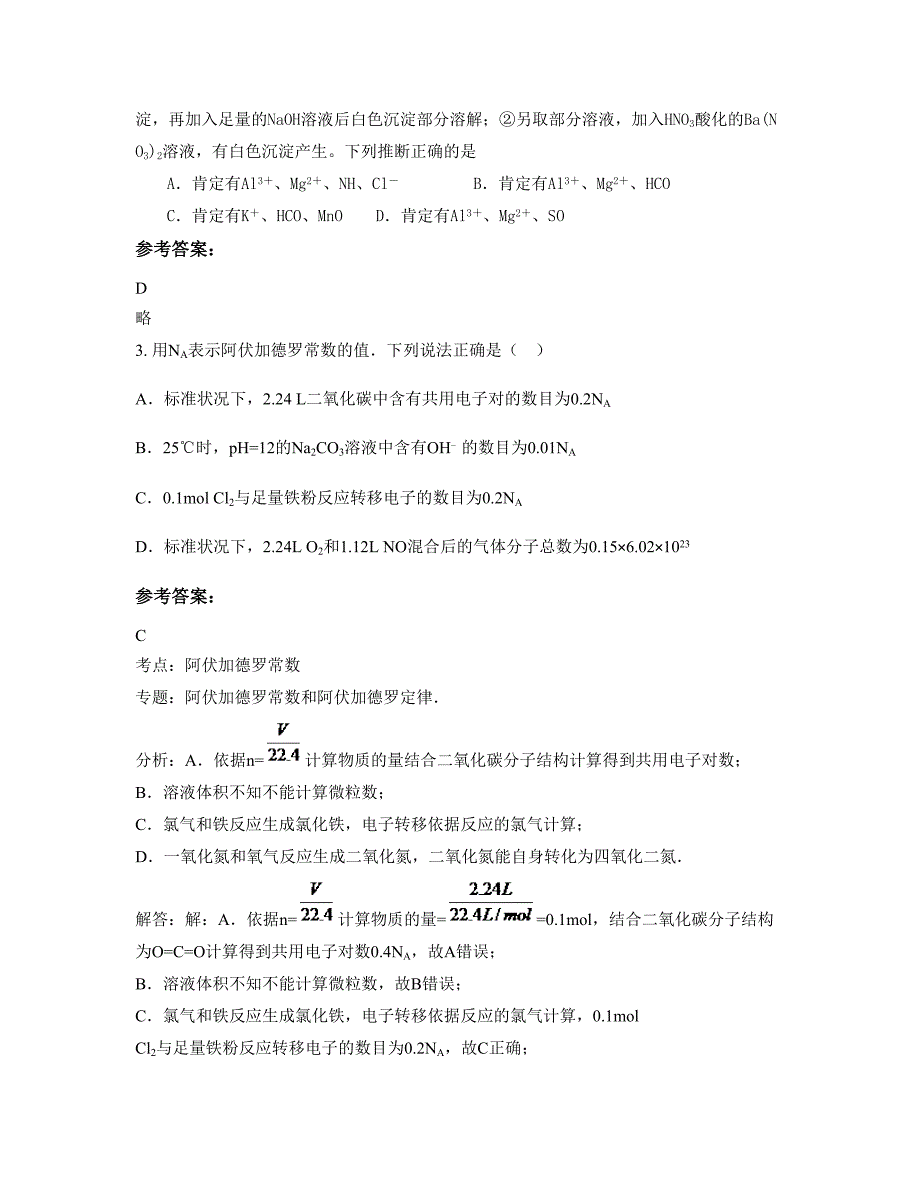 淀，再加入足量的NaOH溶液后白色沉淀部分溶解；②另取部分溶液，加入$HNO_3$酸化的$Ba(NO_3)_2$溶液，有白色沉淀产生。下列推断正确的是

A．肯定有$Al^{3+}$、$Mg^{2+}$、NH、$Cl^-$　　B．肯定有$Al^{3+}$、$Mg^{2+}$、HCO

C．肯定有$K^+$、HCO、MnO　D．肯定有$Al^{3+}$、$Mg^{2+}$、SO

参考答案：

D
略

3. 用$N_A$表示阿伏加德罗常数的值．下列说法正确是（　）

A．标准状况下，2.24 L二氧化碳中含有共用电子对的数目为$0.2N_A$

B．25℃时，pH=12的$Na_2CO_3$溶液中含有$OH^-$的数目为$0.01N_A$

C．0.1mol $Cl_2$与足量铁粉反应转移电子的数目为$0.2N_A$

D．标准状况下，2.24L $O_2$和1.12L NO混合后的气体分子总数为$0.15×6.02×10^{23}$

参考答案：

C
考点：阿伏加德罗常数
专题：阿伏加德罗常数和阿伏加德罗定律．
分析：A．依据n=$\frac{V}{22.4}$计算物质的量结合二氧化碳分子结构计算得到共用电子对数；
B．溶液体积不知不能计算微粒数；
C．氯气和铁反应生成氯化铁，电子转移依据反应的氯气计算；
D．一氧化氮和氧气反应生成二氧化氮，二氧化氮能自身转化为四氧化二氮．
解答：解：A．依据n=$\frac{V}{22.4}$计算物质的量=$\frac{2.24L}{22.4L/mol}$=0.1mol，结合二氧化碳分子结构为O=C=O计算得到共用电子对数$0.4N_A$，故A错误；
B．溶液体积不知不能计算微粒数，故B错误；
C．氯气和铁反应生成氯化铁，电子转移依据反应的氯气计算，0.1mol $Cl_2$与足量铁粉反应转移电子的数目为$0.2N_A$，故C正确；